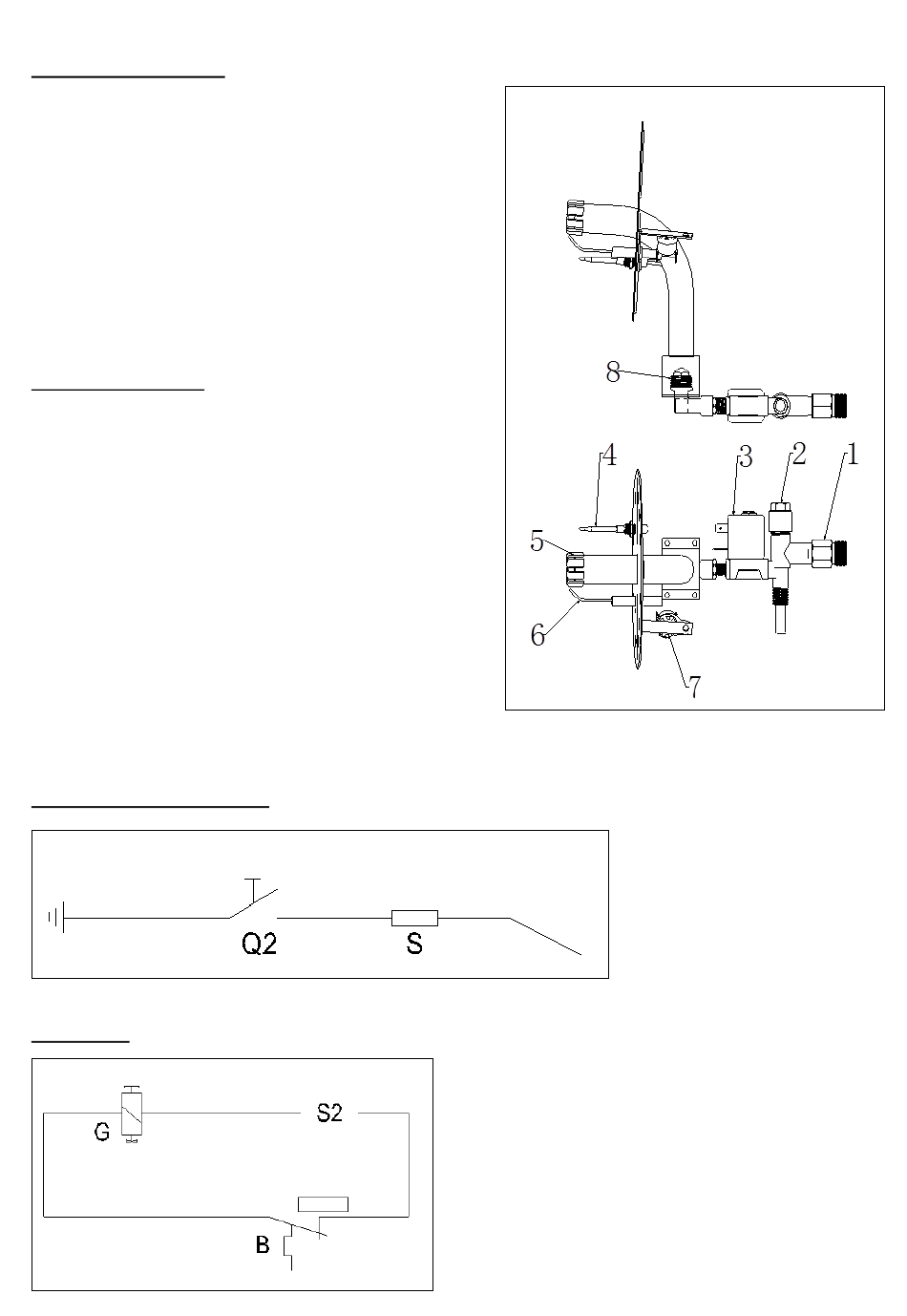 8

4
3
2
1
5
6
7

Q2
S

G
S2
B